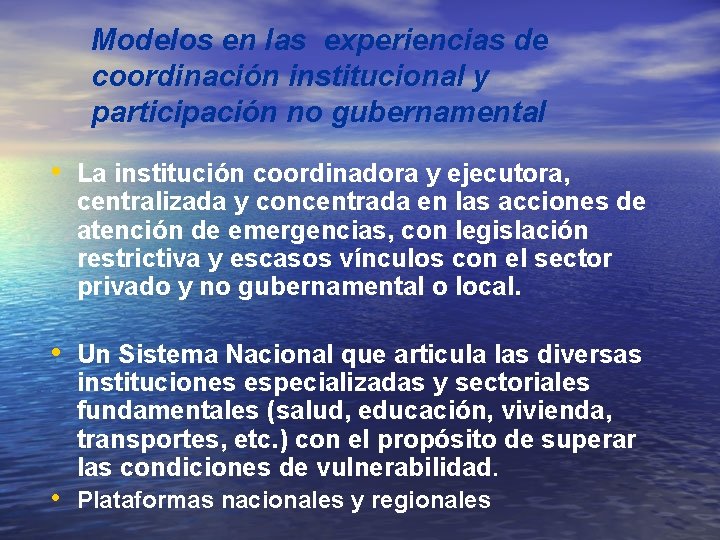 Modelos en las experiencias de coordinación institucional y participación no gubernamental

• La institución coordinadora y ejecutora, centralizada y concentrada en las acciones de atención de emergencias, con legislación restrictiva y escasos vínculos con el sector privado y no gubernamental o local.

• Un Sistema Nacional que articula las diversas instituciones especializadas y sectoriales fundamentales (salud, educación, vivienda, transportes, etc.) con el propósito de superar las condiciones de vulnerabilidad.

• Plataformas nacionales y regionales